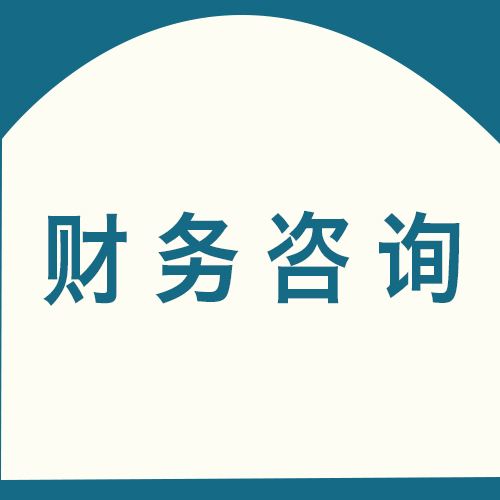 财务咨询